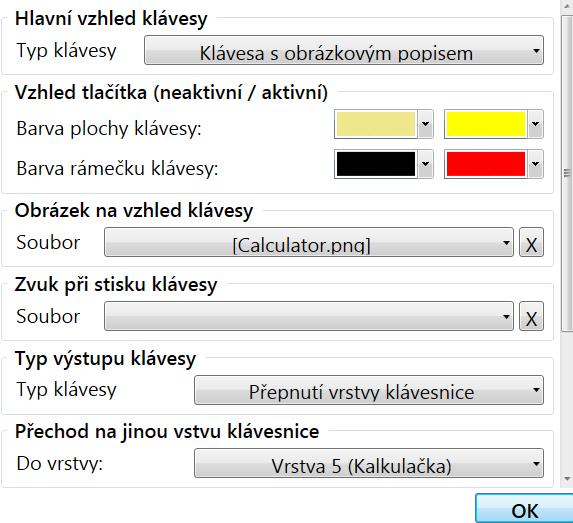 Hlavní vzhled klávesy
Typ klávesy
Klávesa s obrázkovým popisem

Vzhled tlačítka (neaktivní / aktivní)
Barva plochy klávesy:
Barva rámečku klávesy:

Obrázek na vzhled klávesy
Soubor
[Calculator.png]
X

Zvuk při stisku klávesy
Soubor
X

Typ výstupu klávesy
Typ klávesy
Přepnutí vrstvy klávesnice

Přechod na jinou vstvu klávesnice
Do vrstvy:
Vrstva 5 (Kalkulačka)

OK